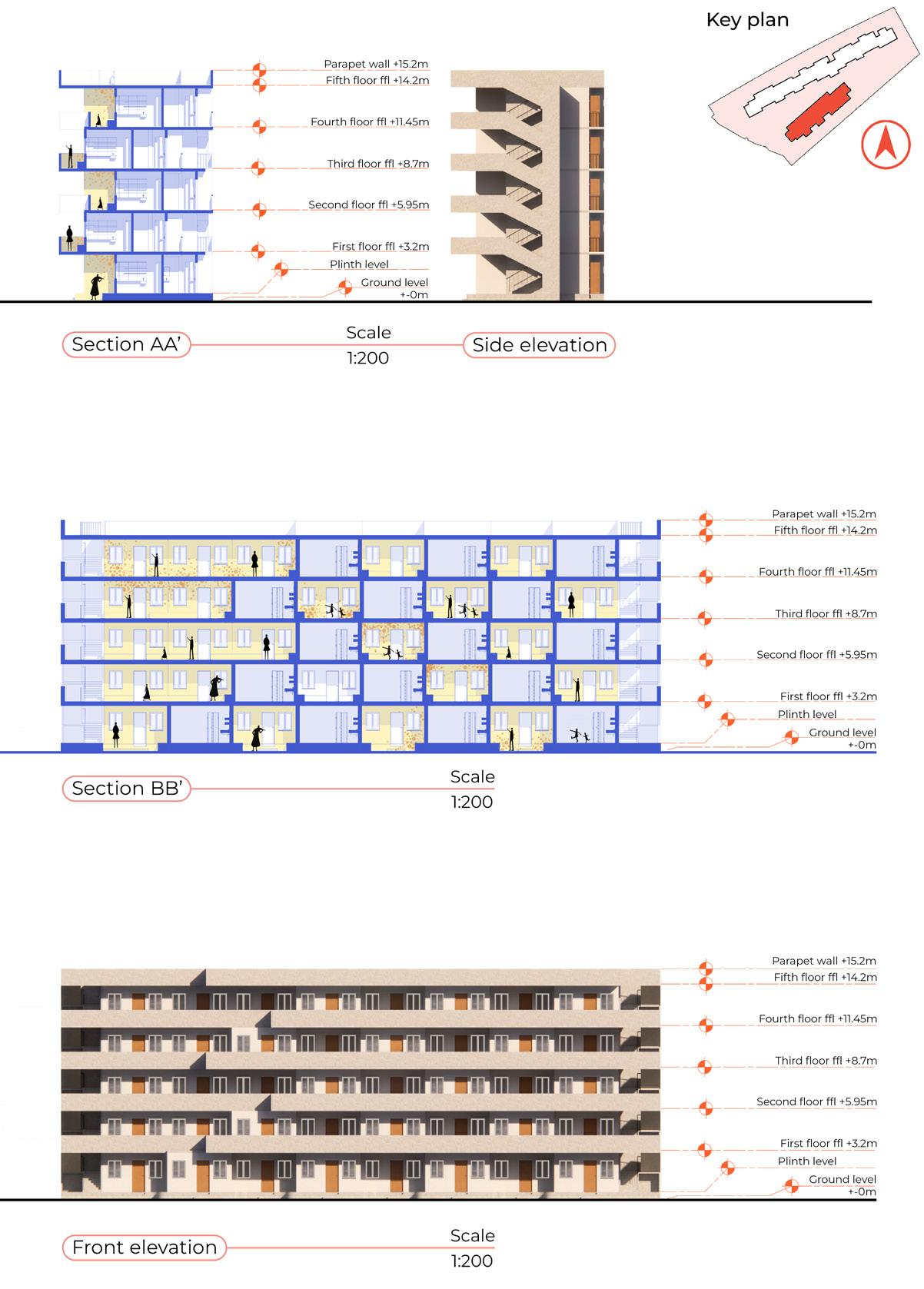 Key plan

Parapet wall +15.2m
Fifth floor ffl +14.2m
Fourth floor ffl +11.45m
Third floor ffl +8.7m
Second floor ffl +5.95m
First floor ffl +3.2m
Plinth level
Ground level +-0m

Section AA'
Scale
1:200
Side elevation

Parapet wall +15.2m
Fifth floor ffl +14.2m
Fourth floor ffl +11.45m
Third floor ffl +8.7m
Second floor ffl +5.95m
First floor ffl +3.2m
Plinth level
Ground level +-0m

Section BB'
Scale
1:200

Parapet wall +15.2m
Fifth floor ffl +14.2m
Fourth floor ffl +11.45m
Third floor ffl +8.7m
Second floor ffl +5.95m
First floor ffl +3.2m
Plinth level
Ground level +-0m

Front elevation
Scale
1:200